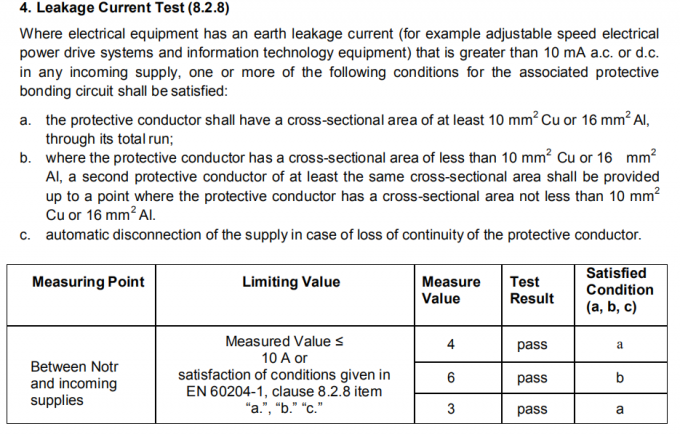 4. Leakage Current Test (8.2.8)

Where electrical equipment has an earth leakage current (for example adjustable speed electrical power drive systems and information technology equipment) that is greater than 10 mA a.c. or d.c. in any incoming supply, one or more of the following conditions for the associated protective bonding circuit shall be satisfied:

a. the protective conductor shall have a cross-sectional area of at least 10 $mm^2$ Cu or 16 $mm^2$ Al, through its total run;
b. where the protective conductor has a cross-sectional area of less than 10 $mm^2$ Cu or 16 $mm^2$ Al, a second protective conductor of at least the same cross-sectional area shall be provided up to a point where the protective conductor has a cross-sectional area not less than 10 $mm^2$ Cu or 16 $mm^2$ Al.
c. automatic disconnection of the supply in case of loss of continuity of the protective conductor.

| Measuring Point | Limiting Value | Measure Value | Test Result | Satisfied Condition (a, b, c) |
|---|---|---|---|---|
| Between Notr and incoming supplies | Measured Value ≤ 10 A or satisfaction of conditions given in EN 60204-1, clause 8.2.8 item "a.", "b." "c." | 4 | pass | a |
| | | 6 | pass | b |
| | | 3 | pass | a |